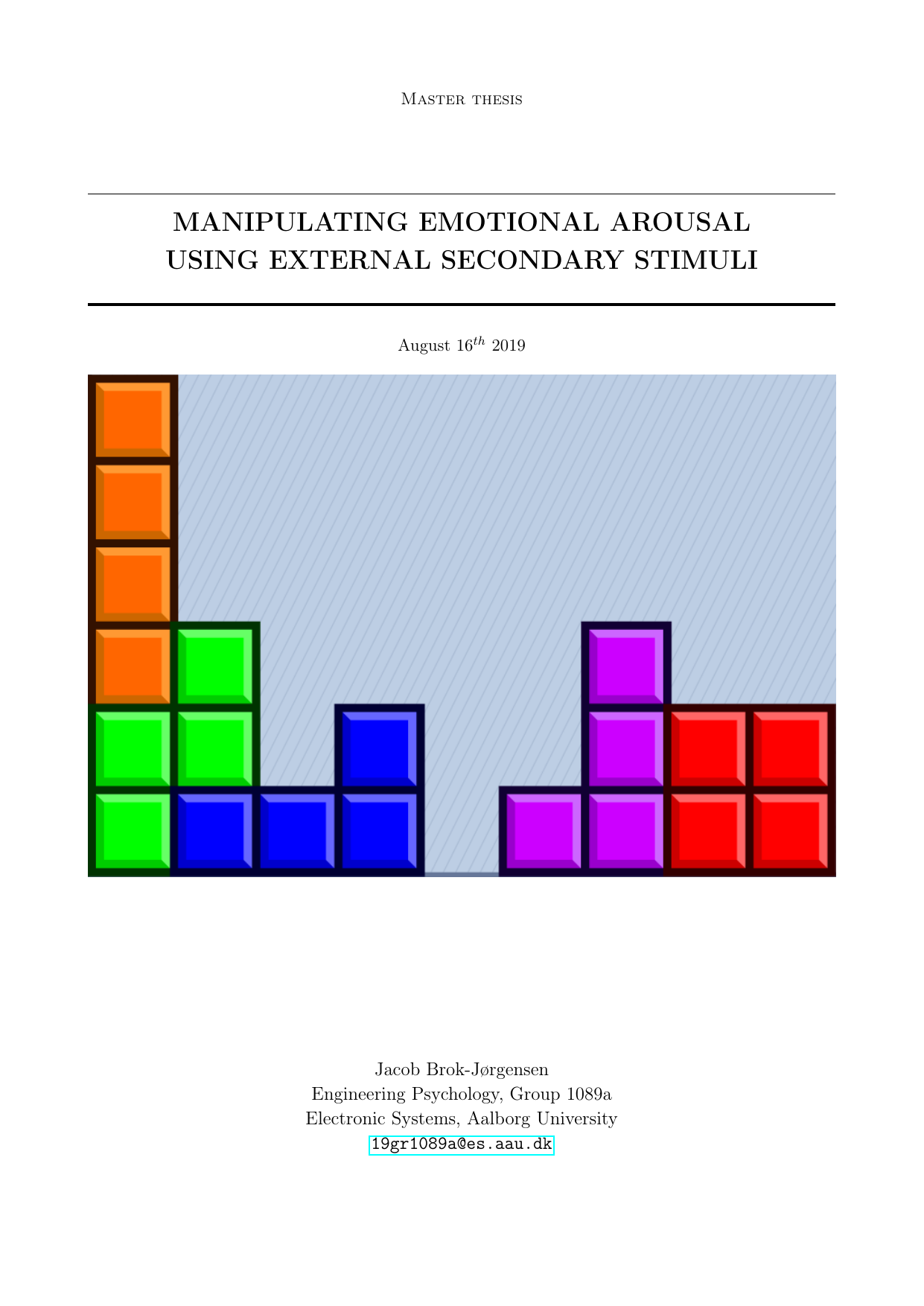 Master thesis

MANIPULATING EMOTIONAL AROUSAL USING EXTERNAL SECONDARY STIMULI

August $16^{th}$ 2019

Jacob Brok-Jørgensen
Engineering Psychology, Group 1089a
Electronic Systems, Aalborg University
19gr1089a@es.aau.dk